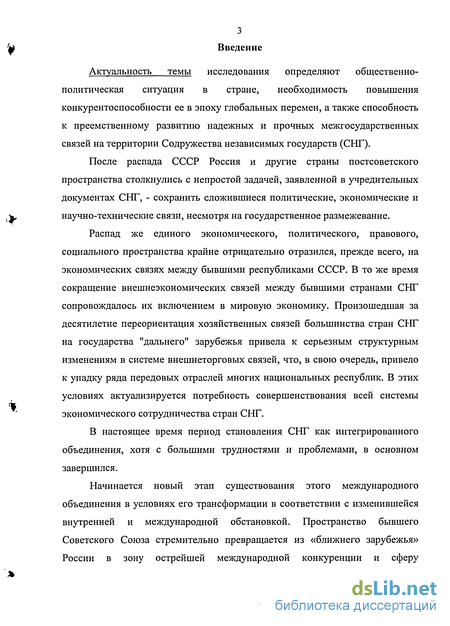 3

Введение

Актуальность темы исследования определяют общественно-политическая ситуация в стране, необходимость повышения конкурентоспособности ее в эпоху глобальных перемен, а также способность к преемственному развитию надежных и прочных межгосударственных связей на территории Содружества независимых государств (СНГ).

После распада СССР Россия и другие страны постсоветского пространства столкнулись с непростой задачей, заявленной в учредительных документах СНГ, - сохранить сложившиеся политические, экономические и научно-технические связи, несмотря на государственное размежевание.

Распад же единого экономического, политического, правового, социального пространства крайне отрицательно отразился, прежде всего, на экономических связях между бывшими республиками СССР. В то же время сокращение внешнеэкономических связей между бывшими странами СНГ сопровождалось их включением в мировую экономику. Произошедшая за десятилетие переориентация хозяйственных связей большинства стран СНГ на государства "дальнего" зарубежья привела к серьезным структурным изменениям в системе внешнеторговых связей, что, в свою очередь, привело к упадку ряда передовых отраслей многих национальных республик. В этих условиях актуализируется потребность совершенствования всей системы экономического сотрудничества стран СНГ.

В настоящее время период становления СНГ как интегрированного объединения, хотя с большими трудностями и проблемами, в основном завершился.

Начинается новый этап существования этого международного объединения в условиях его трансформации в соответствии с изменившейся внутренней и международной обстановкой. Пространство бывшего Советского Союза стремительно превращается из «ближнего зарубежья» России в зону острейшей международной конкуренции и сферу

dsLib.net
библиотека диссертаций